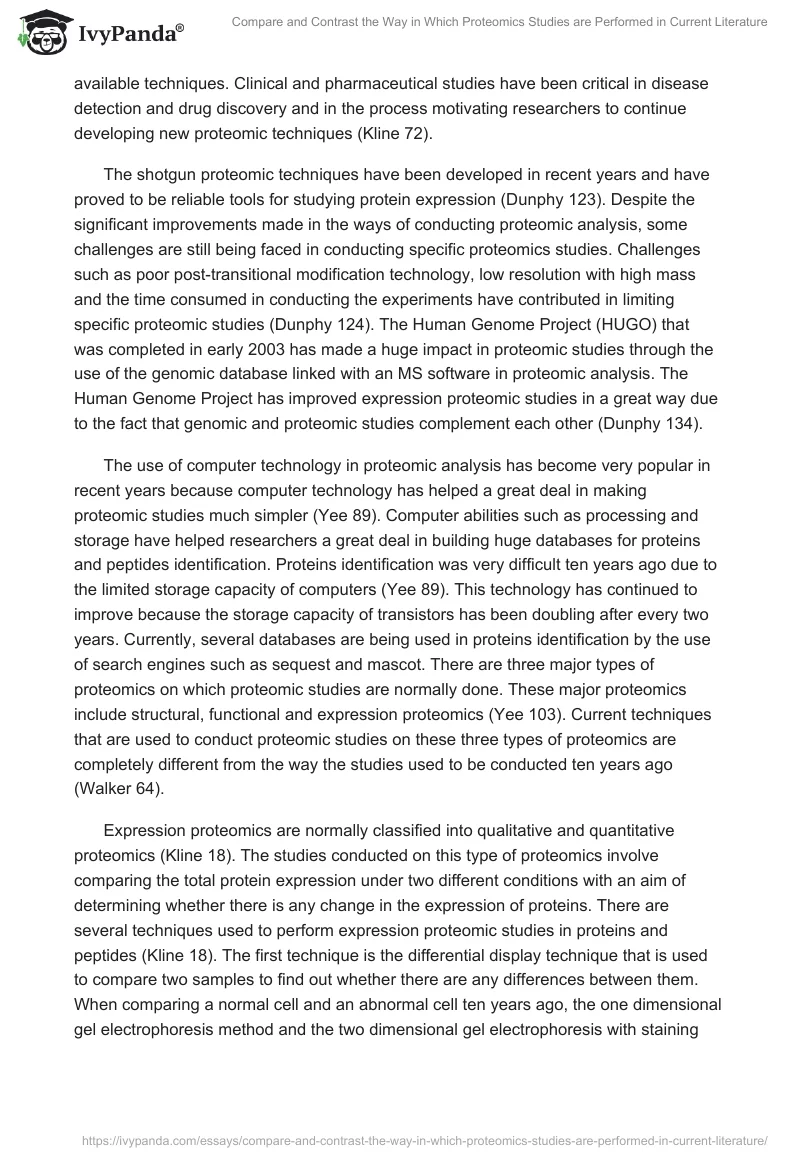 IvyPanda®

Compare and Contrast the Way in Which Proteomics Studies are Performed in Current Literature

available techniques. Clinical and pharmaceutical studies have been critical in disease detection and drug discovery and in the process motivating researchers to continue developing new proteomic techniques (Kline 72).

The shotgun proteomic techniques have been developed in recent years and have proved to be reliable tools for studying protein expression (Dunphy 123). Despite the significant improvements made in the ways of conducting proteomic analysis, some challenges are still being faced in conducting specific proteomics studies. Challenges such as poor post-transitional modification technology, low resolution with high mass and the time consumed in conducting the experiments have contributed in limiting specific proteomic studies (Dunphy 124). The Human Genome Project (HUGO) that was completed in early 2003 has made a huge impact in proteomic studies through the use of the genomic database linked with an MS software in proteomic analysis. The Human Genome Project has improved expression proteomic studies in a great way due to the fact that genomic and proteomic studies complement each other (Dunphy 134).

The use of computer technology in proteomic analysis has become very popular in recent years because computer technology has helped a great deal in making proteomic studies much simpler (Yee 89). Computer abilities such as processing and storage have helped researchers a great deal in building huge databases for proteins and peptides identification. Proteins identification was very difficult ten years ago due to the limited storage capacity of computers (Yee 89). This technology has continued to improve because the storage capacity of transistors has been doubling after every two years. Currently, several databases are being used in proteins identification by the use of search engines such as sequest and mascot. There are three major types of proteomics on which proteomic studies are normally done. These major proteomics include structural, functional and expression proteomics (Yee 103). Current techniques that are used to conduct proteomic studies on these three types of proteomics are completely different from the way the studies used to be conducted ten years ago (Walker 64).

Expression proteomics are normally classified into qualitative and quantitative proteomics (Kline 18). The studies conducted on this type of proteomics involve comparing the total protein expression under two different conditions with an aim of determining whether there is any change in the expression of proteins. There are several techniques used to perform expression proteomic studies in proteins and peptides (Kline 18). The first technique is the differential display technique that is used to compare two samples to find out whether there are any differences between them. When comparing a normal cell and an abnormal cell ten years ago, the one dimensional gel electrophoresis method and the two dimensional gel electrophoresis with staining

https://ivypanda.com/essays/compare-and-contrast-the-way-in-which-proteomics-studies-are-performed-in-current-literature/